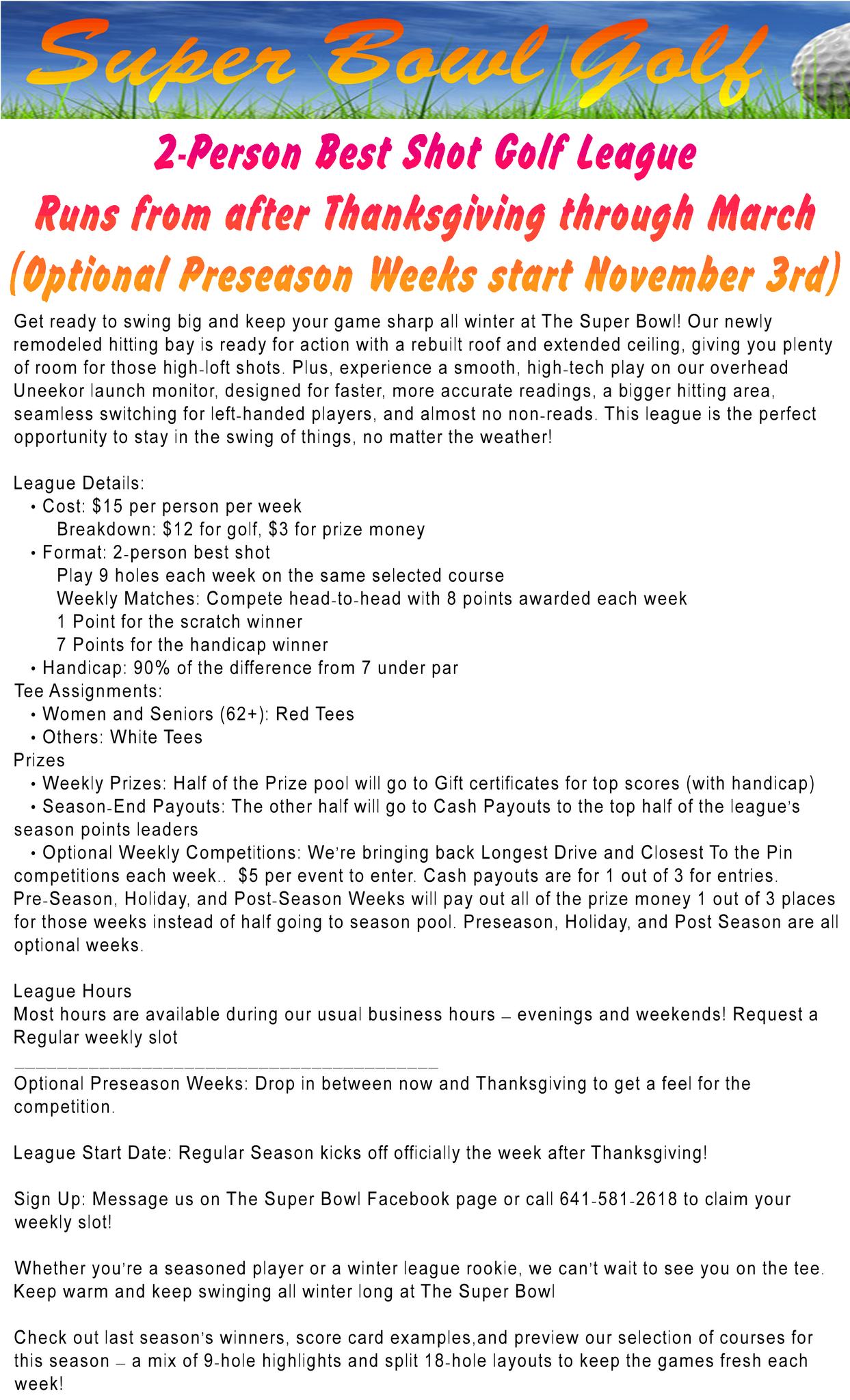 Super Bowl Golf

2-Person Best Shot Golf League

Runs from after Thanksgiving through March

(Optional Preseason Weeks start November 3rd)

Get ready to swing big and keep your game sharp all winter at The Super Bowl! Our newly remodeled hitting bay is ready for action with a rebuilt roof and extended ceiling, giving you plenty of room for those high-loft shots. Plus, experience a smooth, high-tech play on our overhead Uneekor launch monitor, designed for faster, more accurate readings, a bigger hitting area, seamless switching for left-handed players, and almost no non-reads. This league is the perfect opportunity to stay in the swing of things, no matter the weather!

League Details:
• Cost: $15 per person per week
Breakdown: $12 for golf, $3 for prize money
• Format: 2-person best shot
Play 9 holes each week on the same selected course
Weekly Matches: Compete head-to-head with 8 points awarded each week
1 Point for the scratch winner
7 Points for the handicap winner
• Handicap: 90% of the difference from 7 under par
Tee Assignments:
• Women and Seniors (62+): Red Tees
• Others: White Tees
Prizes
• Weekly Prizes: Half of the Prize pool will go to Gift certificates for top scores (with handicap)
• Season-End Payouts: The other half will go to Cash Payouts to the top half of the league's season points leaders
• Optional Weekly Competitions: We're bringing back Longest Drive and Closest To the Pin competitions each week.. $5 per event to enter. Cash payouts are for 1 out of 3 for entries. Pre-Season, Holiday, and Post-Season Weeks will pay out all of the prize money 1 out of 3 places for those weeks instead of half going to season pool. Preseason, Holiday, and Post Season are all optional weeks.

League Hours
Most hours are available during our usual business hours – evenings and weekends! Request a Regular weekly slot
________________________________________
Optional Preseason Weeks: Drop in between now and Thanksgiving to get a feel for the competition.

League Start Date: Regular Season kicks off officially the week after Thanksgiving!

Sign Up: Message us on The Super Bowl Facebook page or call 641-581-2618 to claim your weekly slot!

Whether you're a seasoned player or a winter league rookie, we can't wait to see you on the tee. Keep warm and keep swinging all winter long at The Super Bowl

Check out last season's winners, score card examples,and preview our selection of courses for this season – a mix of 9-hole highlights and split 18-hole layouts to keep the games fresh each week!